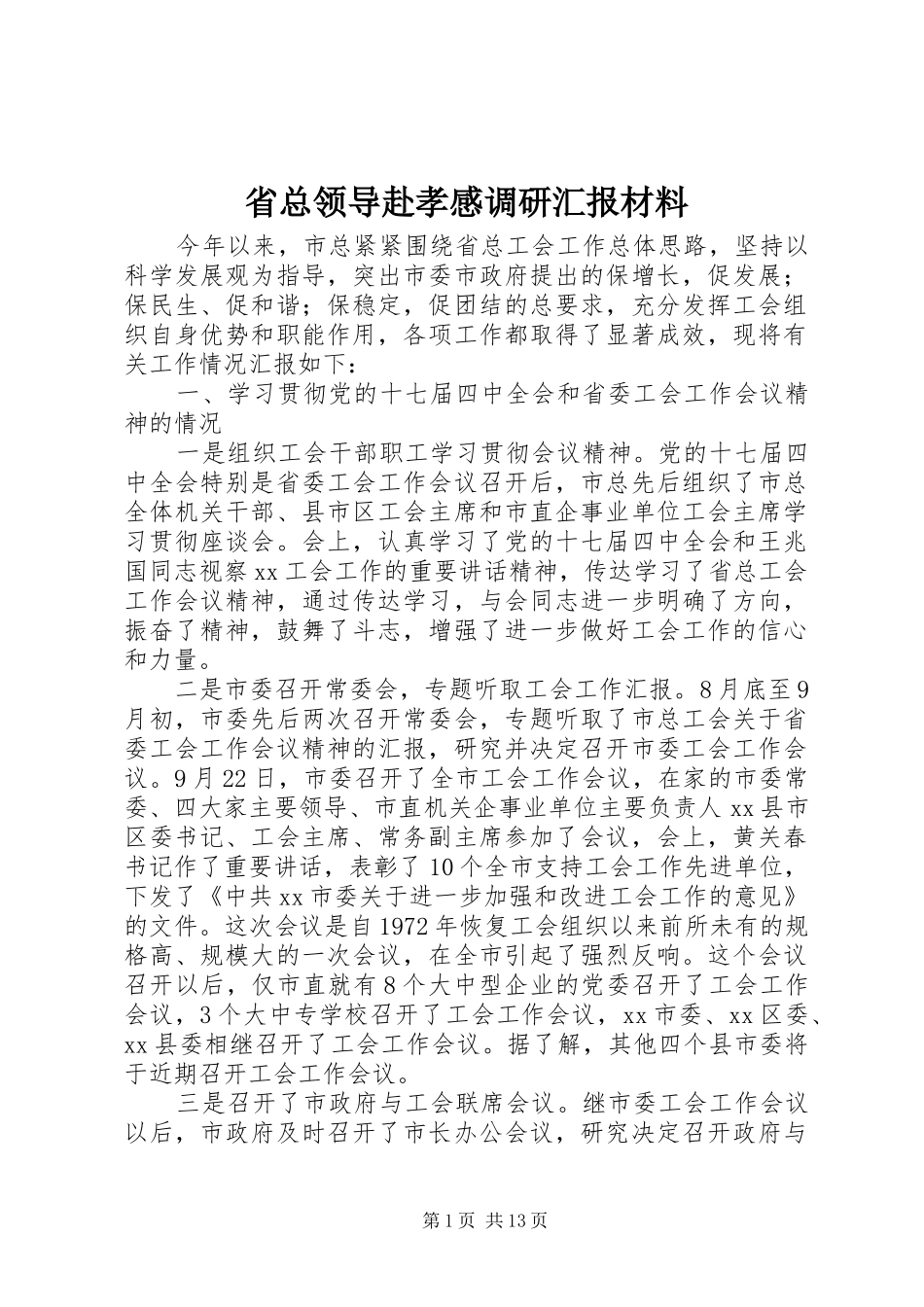 省总领导赴孝感调研汇报材料

今年以来，市总紧紧围绕省总工会工作总体思路，坚持以科学发展观为指导，突出市委市政府提出的保增长，促发展；保民生、促和谐；保稳定，促团结的总要求，充分发挥工会组织自身优势和职能作用，各项工作都取得了显著成效，现将有关工作情况汇报如下：

一、学习贯彻党的十七届四中全会和省委工会工作会议精神的情况

一是组织工会干部职工学习贯彻会议精神。党的十七届四中全会特别是省委工会工作会议召开后，市总先后组织了市总全体机关干部、县市区工会主席和市直企事业单位工会主席学习贯彻座谈会。会上，认真学习了党的十七届四中全会和王兆国同志视察xx工会工作的重要讲话精神，传达学习了省总工会工作会议精神，通过传达学习，与会同志进一步明确了方向，振奋了精神，鼓舞了斗志，增强了进一步做好工会工作的信心和力量。

二是市委召开常委会，专题听取工会工作汇报。8月底至9月初，市委先后两次召开常委会，专题听取了市总工会关于省委工会工作会议精神的汇报，研究并决定召开市委工会工作会议。9月22日，市委召开了全市工会工作会议，在家的市委常委、四大家主要领导、市直机关企事业单位主要负责人xx县市区委书记、工会主席、常务副主席参加了会议，会上，黄关春书记作了重要讲话，表彰了10个全市支持工会工作先进单位，下发了《中共xx市委关于进一步加强和改进工会工作的意见》的文件。这次会议是自1972年恢复工会组织以来前所未有的规格高、规模大的一次会议，在全市引起了强烈反响。这个会议召开以后，仅市直就有8个大中型企业的党委召开了工会工作会议，3个大中专学校召开了工会工作会议，xx市委、xx区委、xx县委相继召开了工会工作会议。据了解，其他四个县市委将于近期召开工会工作会议。

三是召开了市政府与工会联席会议。继市委工会工作会议以后，市政府及时召开了市长办公会议，研究决定召开政府与

第1页 共13页